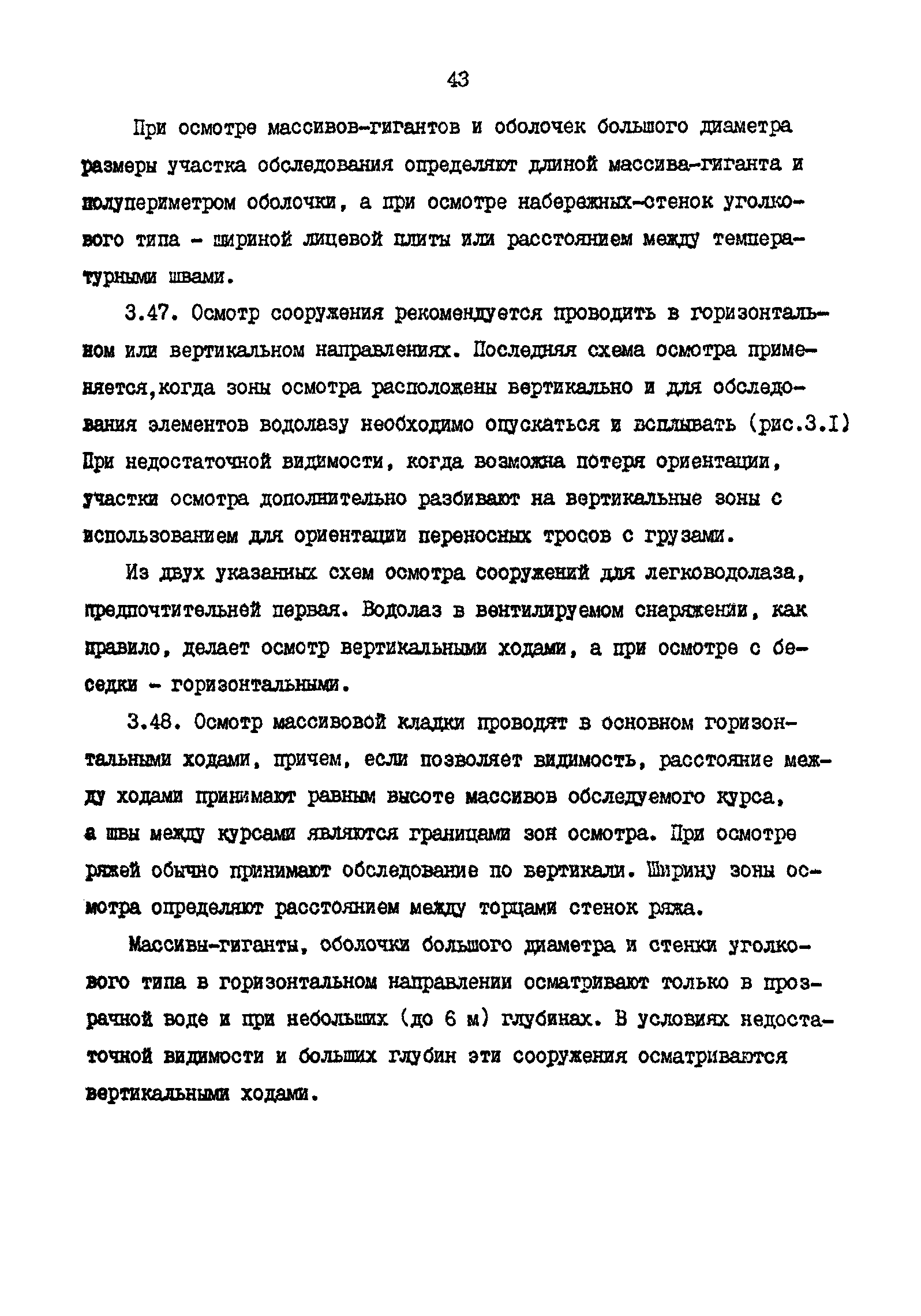 43

При осмотре массивов-гигантов и оболочек большого диаметра размеры участка обследования определяют длиной массива-гиганта и полупериметром оболочки, а при осмотре набережных-стенок уголкового типа - шириной лицевой плиты или расстоянием между температурными швами.

3.47. Осмотр сооружения рекомендуется проводить в горизонтальном или вертикальном направлениях. Последняя схема осмотра применяется,когда зоны осмотра расположены вертикально и для обследования элементов водолазу необходимо опускаться и всплывать (рис.3.I) При недостаточной видимости, когда возможна потеря ориентации, участки осмотра дополнительно разбивают на вертикальные зоны с использованием для ориентации переносных тросов с грузами.

Из двух указанных схем осмотра сооружений для легководолаза, предпочтительней первая. Водолаз в вентилируемом снаряжении, как правило, делает осмотр вертикальными ходами, а при осмотре с беседки - горизонтальными.

3.48. Осмотр массивовой кладки проводят в основном горизонтальными ходами, причем, если позволяет видимость, расстояние между ходами принимают равным высоте массивов обследуемого курса, а швы между курсами являются границами зон осмотра. При осмотре ряжей обычно принимают обследование по вертикали. Ширину зоны осмотра определяют расстоянием между торцами стенок ряжа.

Массивы-гиганты, оболочки большого диаметра и стенки уголкового типа в горизонтальном направлении осматривают только в прозрачной воде и при небольших (до 6 м) глубинах. В условиях недостаточной видимости и больших глубин эти сооружения осматриваются вертикальными ходами.